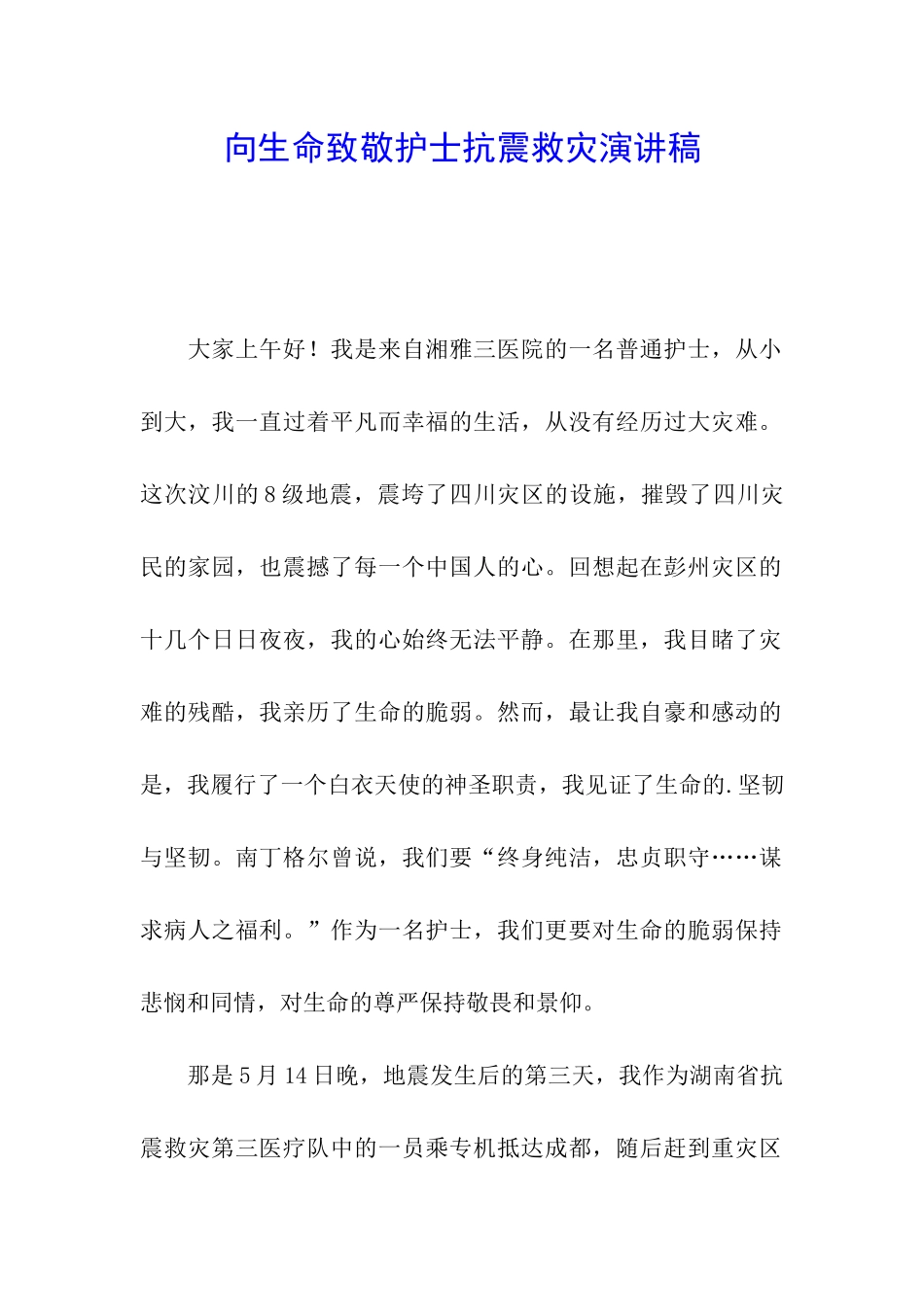 向生命致敬护士抗震救灾演讲稿

大家上午好！我是来自湘雅三医院的一名普通护士，从小到大，我一直过着平凡而幸福的生活，从没有经历过大灾难。这次汶川的8级地震，震垮了四川灾区的设施，摧毁了四川灾民的家园，也震撼了每一个中国人的心。回想起在彭州灾区的十几个日日夜夜，我的心始终无法平静。在那里，我目睹了灾难的残酷，我亲历了生命的脆弱。然而，最让我自豪和感动的是，我履行了一个白衣天使的神圣职责，我见证了生命的.坚韧与坚韧。南丁格尔曾说，我们要“终身纯洁，忠贞职守……谋求病人之福利。”作为一名护士，我们更要对生命的脆弱保持悲悯和同情，对生命的尊严保持敬畏和景仰。

那是5月14日晚，地震发生后的第三天，我作为湖南省抗震救灾第三医疗队中的一员乘专机抵达成都，随后赶到重灾区